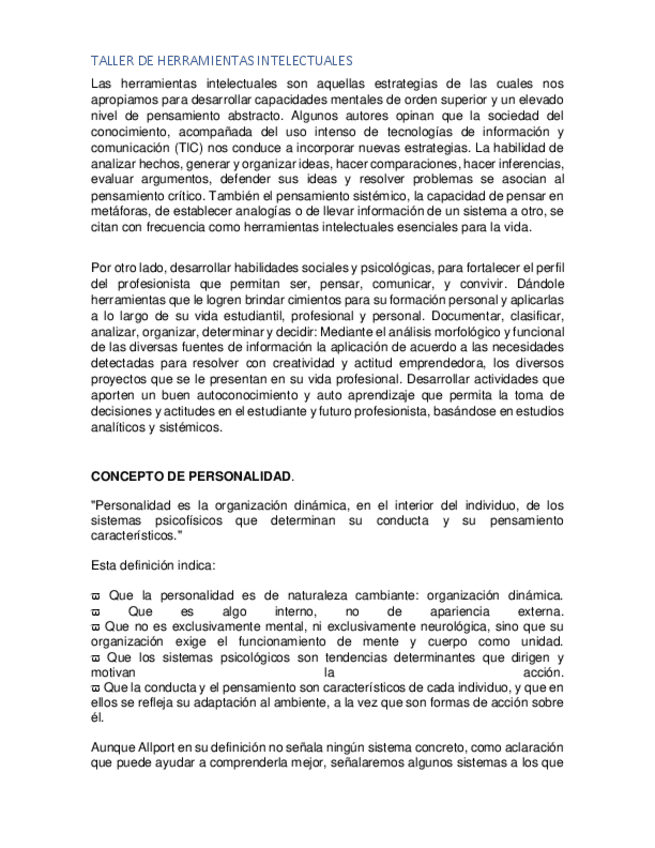 TALLER DE HERRAMIENTAS INTELECTUALES

Las herramientas intelectuales son aquellas estrategias de las cuales nos apropiamos para desarrollar capacidades mentales de orden superior y un elevado nivel de pensamiento abstracto. Algunos autores opinan que la sociedad del conocimiento, acompañada del uso intenso de tecnologías de información y comunicación (TIC) nos conduce a incorporar nuevas estrategias. La habilidad de analizar hechos, generar y organizar ideas, hacer comparaciones, hacer inferencias, evaluar argumentos, defender sus ideas y resolver problemas se asocian al pensamiento crítico. También el pensamiento sistémico, la capacidad de pensar en metáforas, de establecer analogías o de llevar información de un sistema a otro, se citan con frecuencia como herramientas intelectuales esenciales para la vida.

Por otro lado, desarrollar habilidades sociales y psicológicas, para fortalecer el perfil del profesionista que permitan ser, pensar, comunicar, y convivir. Dándole herramientas que le logren brindar cimientos para su formación personal y aplicarlas a lo largo de su vida estudiantil, profesional y personal. Documentar, clasificar, analizar, organizar, determinar y decidir: Mediante el análisis morfológico y funcional de las diversas fuentes de información la aplicación de acuerdo a las necesidades detectadas para resolver con creatividad y actitud emprendedora, los diversos proyectos que se le presentan en su vida profesional. Desarrollar actividades que aporten un buen autoconocimiento y auto aprendizaje que permita la toma de decisiones y actitudes en el estudiante y futuro profesionista, basándose en estudios analíticos y sistémicos.

CONCEPTO DE PERSONALIDAD.

"Personalidad es la organización dinámica, en el interior del individuo, de los sistemas psicofísicos que determinan su conducta y su pensamiento característicos."

Esta definición indica:

ϖ Que la personalidad es de naturaleza cambiante: organización dinámica.
ϖ Que es algo interno, no de apariencia externa.
ϖ Que no es exclusivamente mental, ni exclusivamente neurológica, sino que su organización exige el funcionamiento de mente y cuerpo como unidad.
ϖ Que los sistemas psicológicos son tendencias determinantes que dirigen y motivan la acción.
ϖ Que la conducta y el pensamiento son característicos de cada individuo, y que en ellos se refleja su adaptación al ambiente, a la vez que son formas de acción sobre él.

Aunque Allport en su definición no señala ningún sistema concreto, como aclaración que puede ayudar a comprenderla mejor, señalaremos algunos sistemas a los que